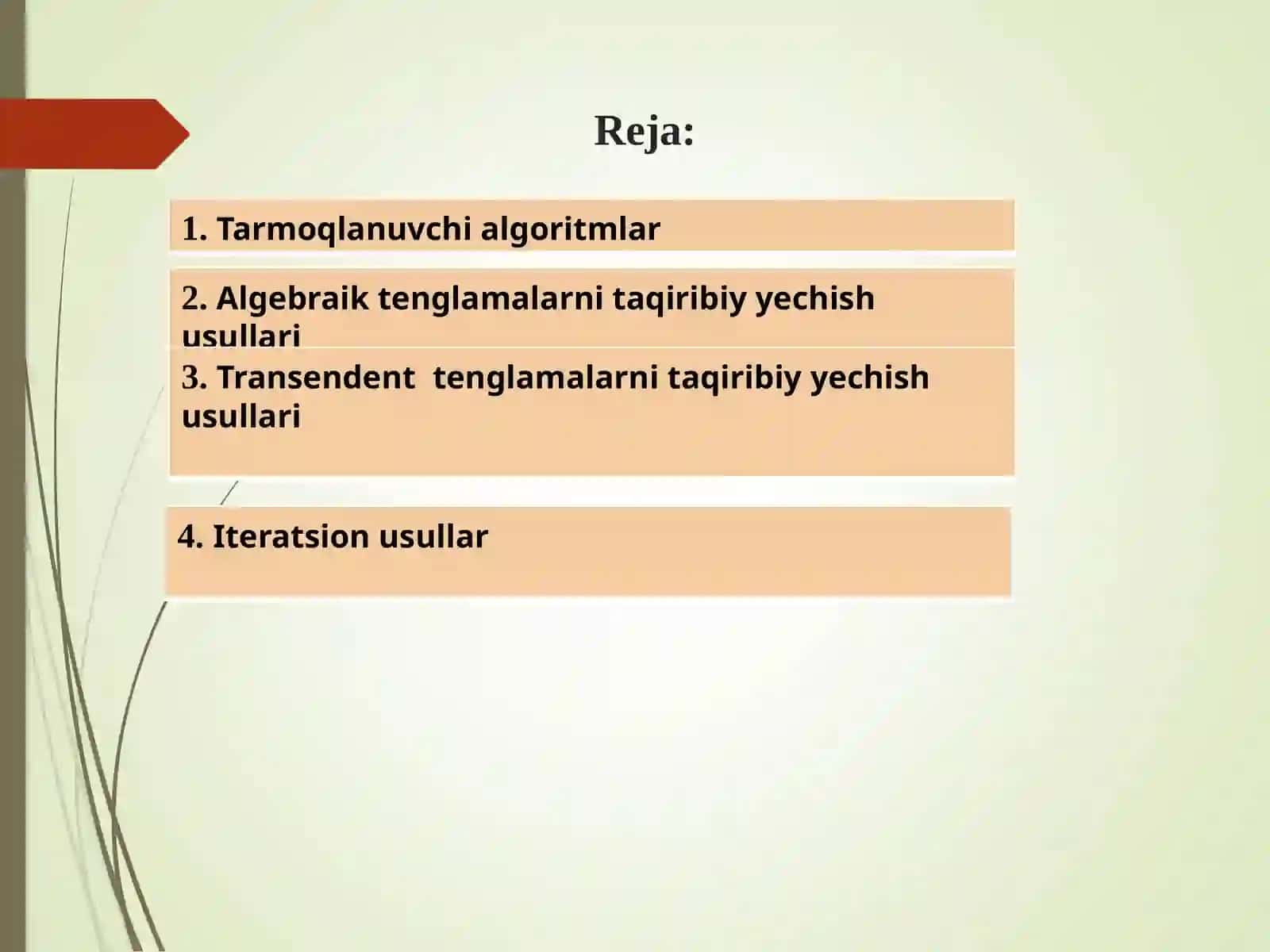 Reja:

1. Tarmoqlanuvchi algoritmlar

2. Algebraik tenglamalarni taqiribiy yechish usullari

3. Transendent tenglamalarni taqiribiy yechish usullari

4. Iteratsion usullar